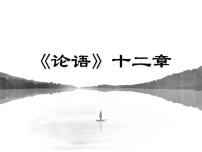 《论语》十二章